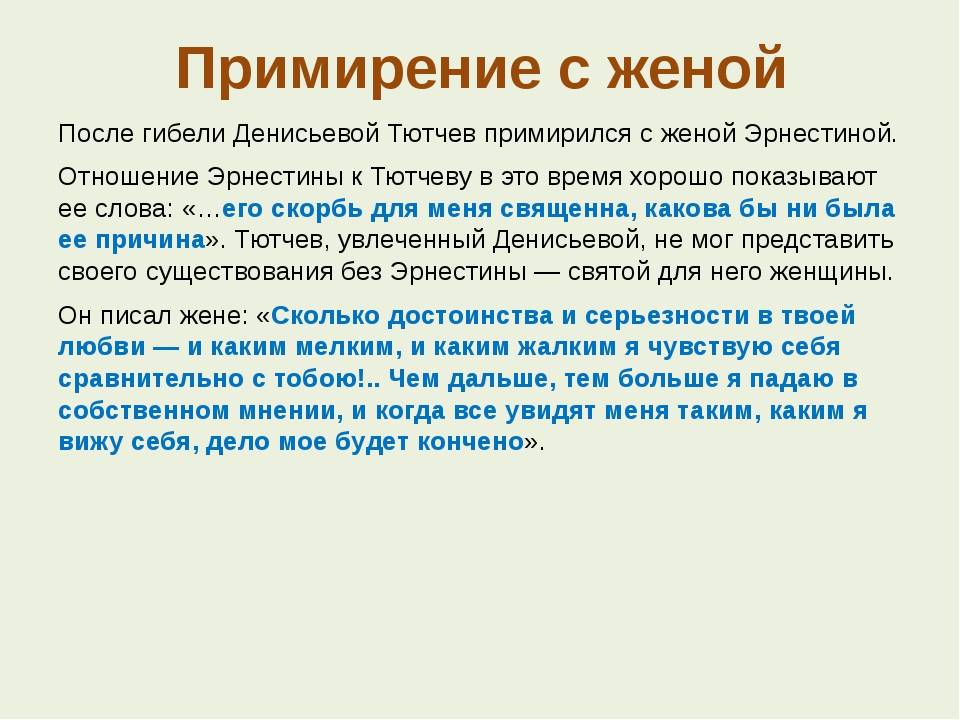 Примирение с женой

После гибели Денисьевой Тютчев примирился с женой Эрнестиной.

Отношение Эрнестины к Тютчеву в это время хорошо показывают ее слова: «…его скорбь для меня священна, какова бы ни была ее причина». Тютчев, увлеченный Денисьевой, не мог представить своего существования без Эрнестины — святой для него женщины.

Он писал жене: «Сколько достоинства и серьезности в твоей любви — и каким мелким, и каким жалким я чувствую себя сравнительно с тобою!.. Чем дальше, тем больше я падаю в собственном мнении, и когда все увидят меня таким, каким я вижу себя, дело мое будет кончено».